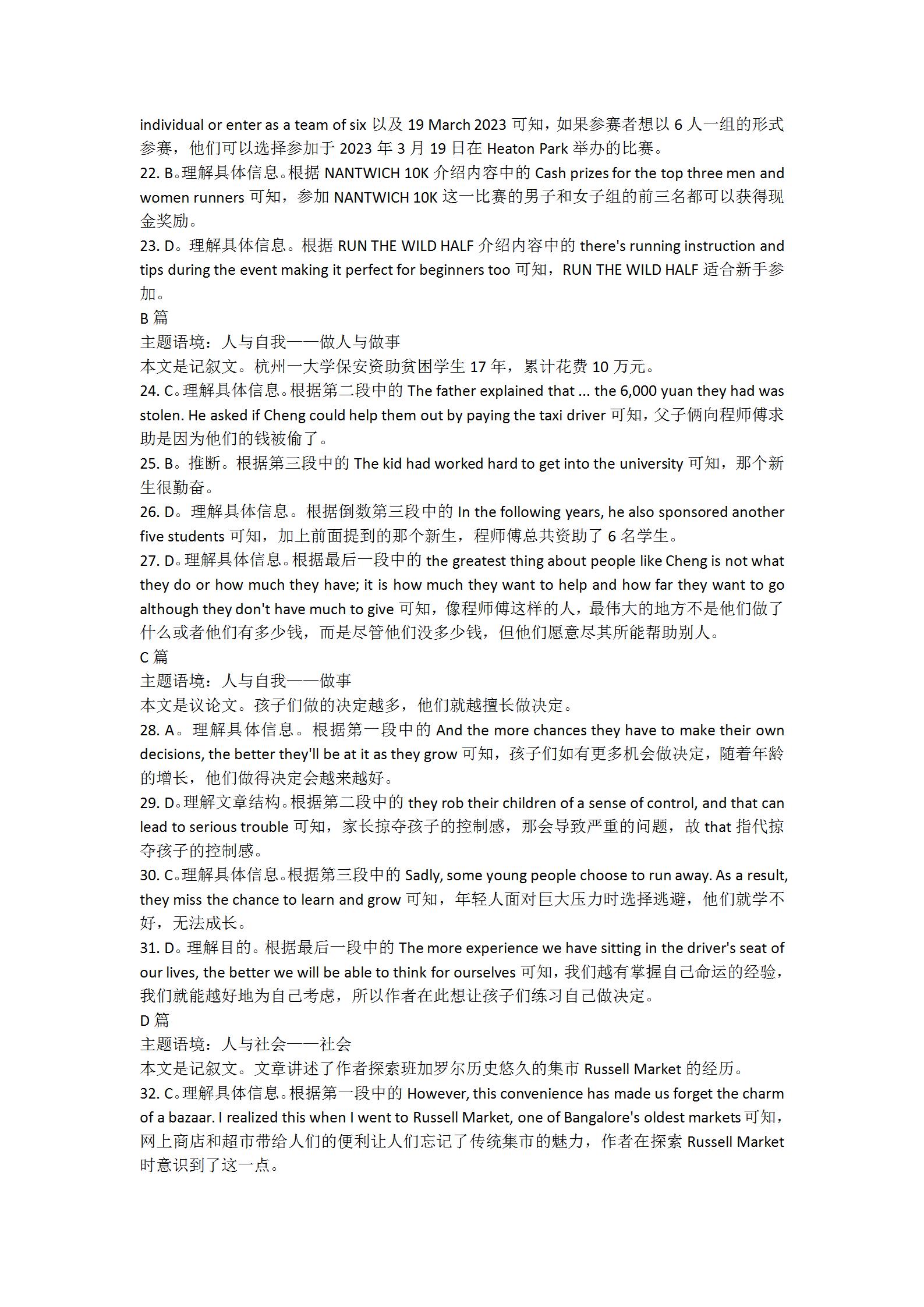 individual or enter as a team of six 以及 19 March 2023 可知，如果参赛者想以 6 人一组的形式参赛，他们可以选择参加于 2023 年 3 月 19 日在 Heaton Park 举办的比赛。
22. B。理解具体信息。根据 NANTWICH 10K 介绍内容中的 Cash prizes for the top three men and women runners 可知，参加 NANTWICH 10K 这一比赛的男子和女子组的前三名都可以获得现金奖励。
23. D。理解具体信息。根据 RUN THE WILD HALF 介绍内容中的 there's running instruction and tips during the event making it perfect for beginners too 可知，RUN THE WILD HALF 适合新手参加。
B 篇
主题语境：人与自我——做人与做事
本文是记叙文。杭州一大学保安资助贫困学生 17 年，累计花费 10 万元。
24. C。理解具体信息。根据第二段中的 The father explained that ... the 6,000 yuan they had was stolen. He asked if Cheng could help them out by paying the taxi driver 可知，父子俩向程师傅求助是因为他们的钱被偷了。
25. B。推断。根据第三段中的 The kid had worked hard to get into the university 可知，那个新生很勤奋。
26. D。理解具体信息。根据倒数第三段中的 In the following years, he also sponsored another five students 可知，加上前面提到的那个新生，程师傅总共资助了 6 名学生。
27. D。理解具体信息。根据最后一段中的 the greatest thing about people like Cheng is not what they do or how much they have; it is how much they want to help and how far they want to go although they don't have much to give 可知，像程师傅这样的人，最伟大的地方不是他们做了什么或者他们有多少钱，而是尽管他们没多少钱，但他们愿意尽其所能帮助别人。
C 篇
主题语境：人与自我——做事
本文是议论文。孩子们做的决定越多，他们就越擅长做决定。
28. A。理解具体信息。根据第一段中的 And the more chances they have to make their own decisions, the better they'll be at it as they grow 可知，孩子们如有更多机会做决定，随着年龄的增长，他们做得决定会越来越好。
29. D。理解文章结构。根据第二段中的 they rob their children of a sense of control, and that can lead to serious trouble 可知，家长掠夺孩子的控制感，那会导致严重的问题，故 that 指代掠夺孩子的控制感。
30. C。理解具体信息。根据第三段中的 Sadly, some young people choose to run away. As a result, they miss the chance to learn and grow 可知，年轻人面对巨大压力时选择逃避，他们就学不好，无法成长。
31. D。理解目的。根据最后一段中的 The more experience we have sitting in the driver's seat of our lives, the better we will be able to think for ourselves 可知，我们越有掌握自己命运的经验，我们就能越好地为自己考虑，所以作者在此想让孩子们练习自己做决定。
D 篇
主题语境：人与社会——社会
本文是记叙文。文章讲述了作者探索班加罗尔历史悠久的集市 Russell Market 的经历。
32. C。理解具体信息。根据第一段中的 However, this convenience has made us forget the charm of a bazaar. I realized this when I went to Russell Market, one of Bangalore's oldest markets 可知，网上商店和超市带给人们的便利让人们忘记了传统集市的魅力，作者在探索 Russell Market 时意识到了这一点。